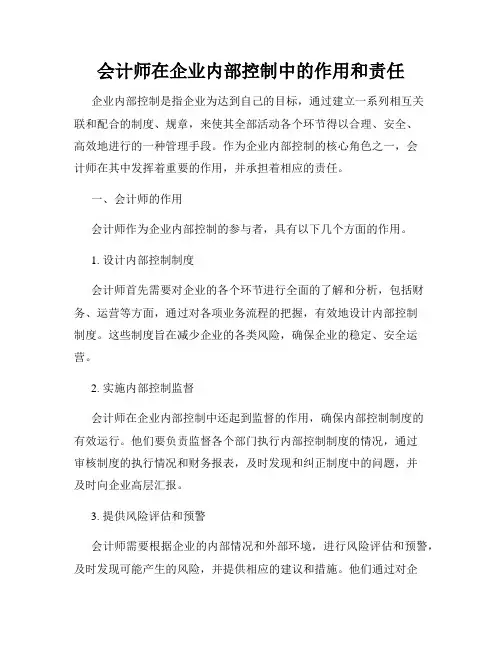 会计师在企业内部控制中的作用和责任

企业内部控制是指企业为达到自己的目标，通过建立一系列相互关联和配合的制度、规章，来使其全部活动各个环节得以合理、安全、高效地进行的一种管理手段。作为企业内部控制的核心角色之一，会计师在其中发挥着重要的作用，并承担着相应的责任。

一、会计师的作用

会计师作为企业内部控制的参与者，具有以下几个方面的作用。

1. 设计内部控制制度

会计师首先需要对企业的各个环节进行全面的了解和分析，包括财务、运营等方面，通过对各项业务流程的把握，有效地设计内部控制制度。这些制度旨在减少企业的各类风险，确保企业的稳定、安全运营。

2. 实施内部控制监督

会计师在企业内部控制中还起到监督的作用，确保内部控制制度的有效运行。他们要负责监督各个部门执行内部控制制度的情况，通过审核制度的执行情况和财务报表，及时发现和纠正制度中的问题，并及时向企业高层汇报。

3. 提供风险评估和预警

会计师需要根据企业的内部情况和外部环境，进行风险评估和预警，及时发现可能产生的风险，并提供相应的建议和措施。他们通过对企